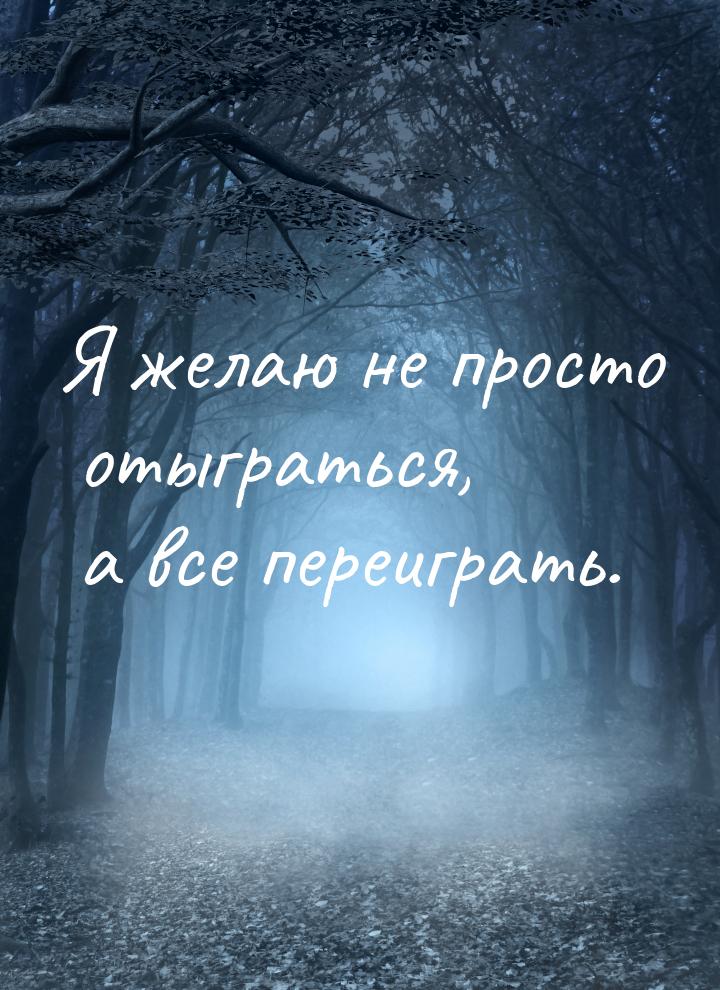 Я желаю не просто отыграться, а все переиграть.